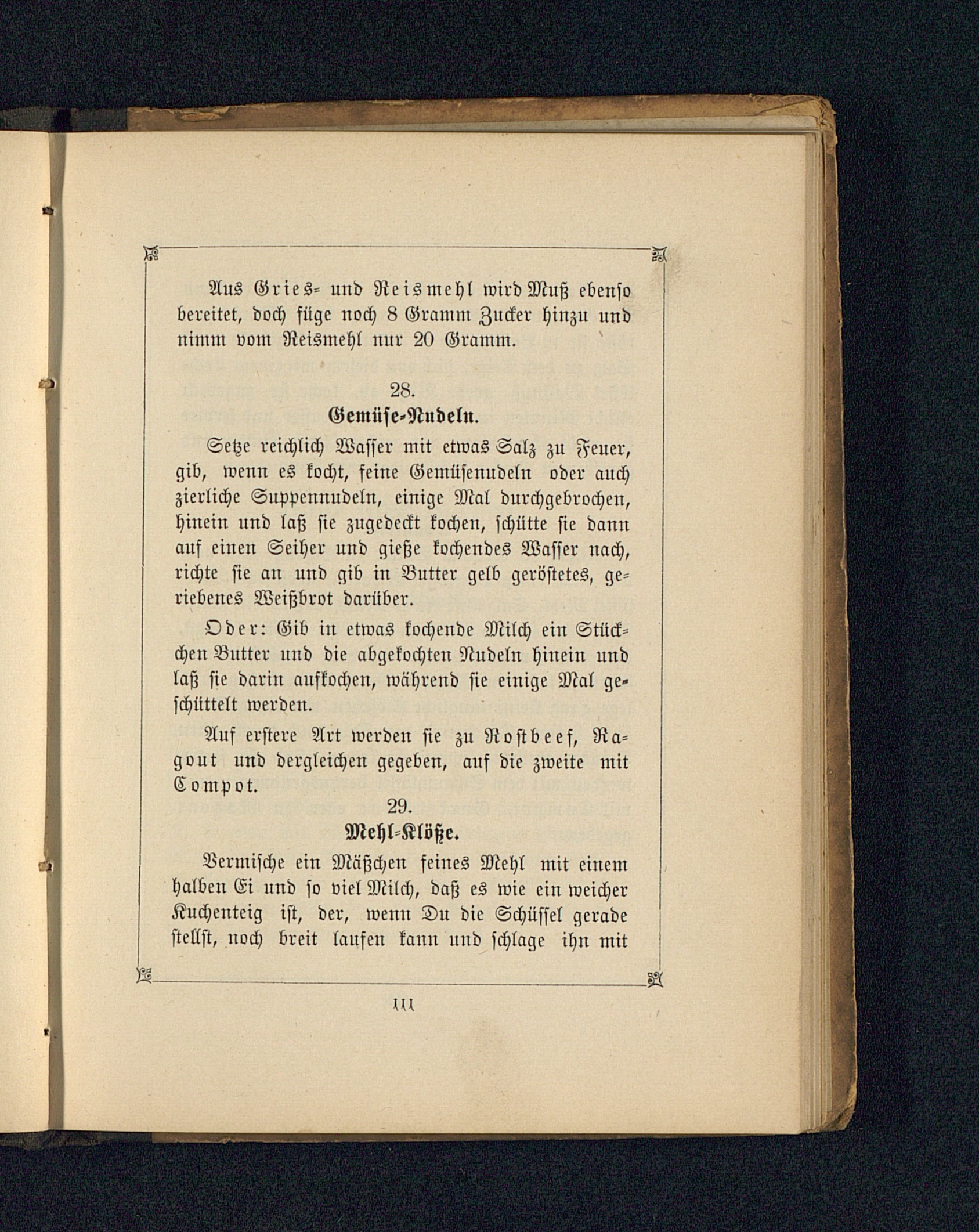 Aus Gries- und Reismehl wird Muß ebenso bereitet, doch füge noch 8 Gramm Zucker hinzu und nimm vom Reismehl nur 20 Gramm.

28.
Gemüse-Nudeln.

Setze reichlich Wasser mit etwas Salz zu Feuer, gib, wenn es kocht, feine Gemüsenudeln oder auch zierliche Suppennudeln, einige Mal durchgebrochen, hinein und laß sie zugedeckt kochen, schütte sie dann auf einen Seiher und gieße kochendes Wasser nach, richte sie an und gib in Butter gelb geröstetes, geriebenes Weißbrot darüber.

Oder: Gib in etwas kochende Milch ein Stückchen Butter und die abgekochten Nudeln hinein und laß sie darin aufkochen, während sie einige Mal geschüttelt werden.

Auf erstere Art werden sie zu Rostbeef, Ragout und dergleichen gegeben, auf die zweite mit Compot.

29.
Mehl-Klöße.

Vermische ein Mäßchen feines Mehl mit einem halben Ei und so viel Milch, daß es wie ein weicher Kuchenteig ist, der, wenn Du die Schüssel gerade stellst, noch breit laufen kann und schlage ihn mit

111